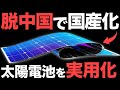 脱中国で国産化

太陽電池を実用化